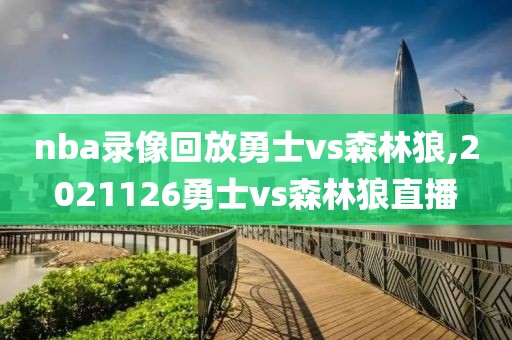 nba录像回放勇士vs森林狼,2021126勇士vs森林狼直播